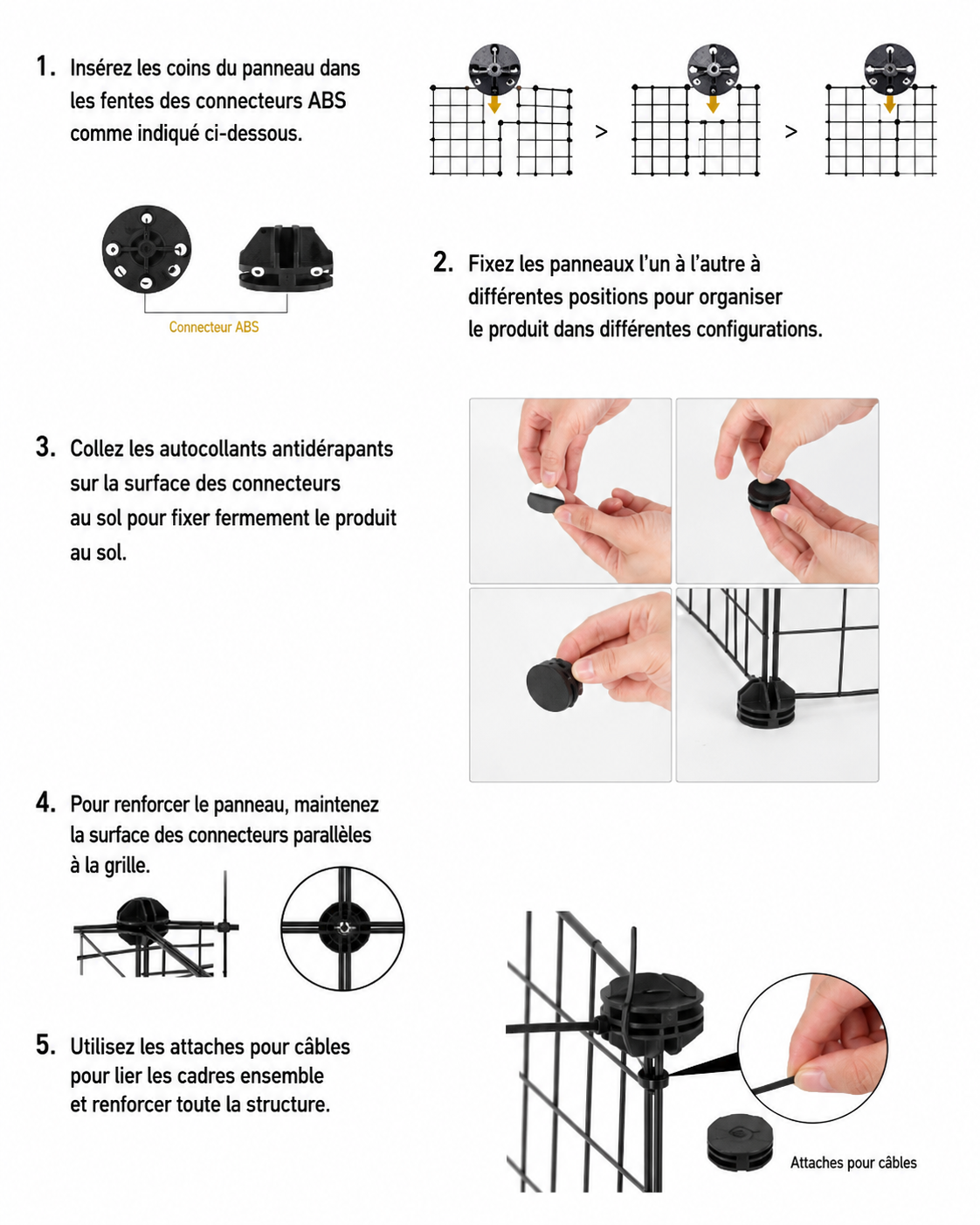 1. Insérez les coins du panneau dans les fentes des connecteurs ABS comme indiqué ci-dessous.

> >

Connecteur ABS

2. Fixez les panneaux l'un à l'autre à différentes positions pour organiser le produit dans différentes configurations.

3. Collez les autocollants antidérapants sur la surface des connecteurs au sol pour fixer fermement le produit au sol.

4. Pour renforcer le panneau, maintenez la surface des connecteurs parallèles à la grille.

5. Utilisez les attaches pour câbles pour lier les cadres ensemble et renforcer toute la structure.

Attaches pour câbles